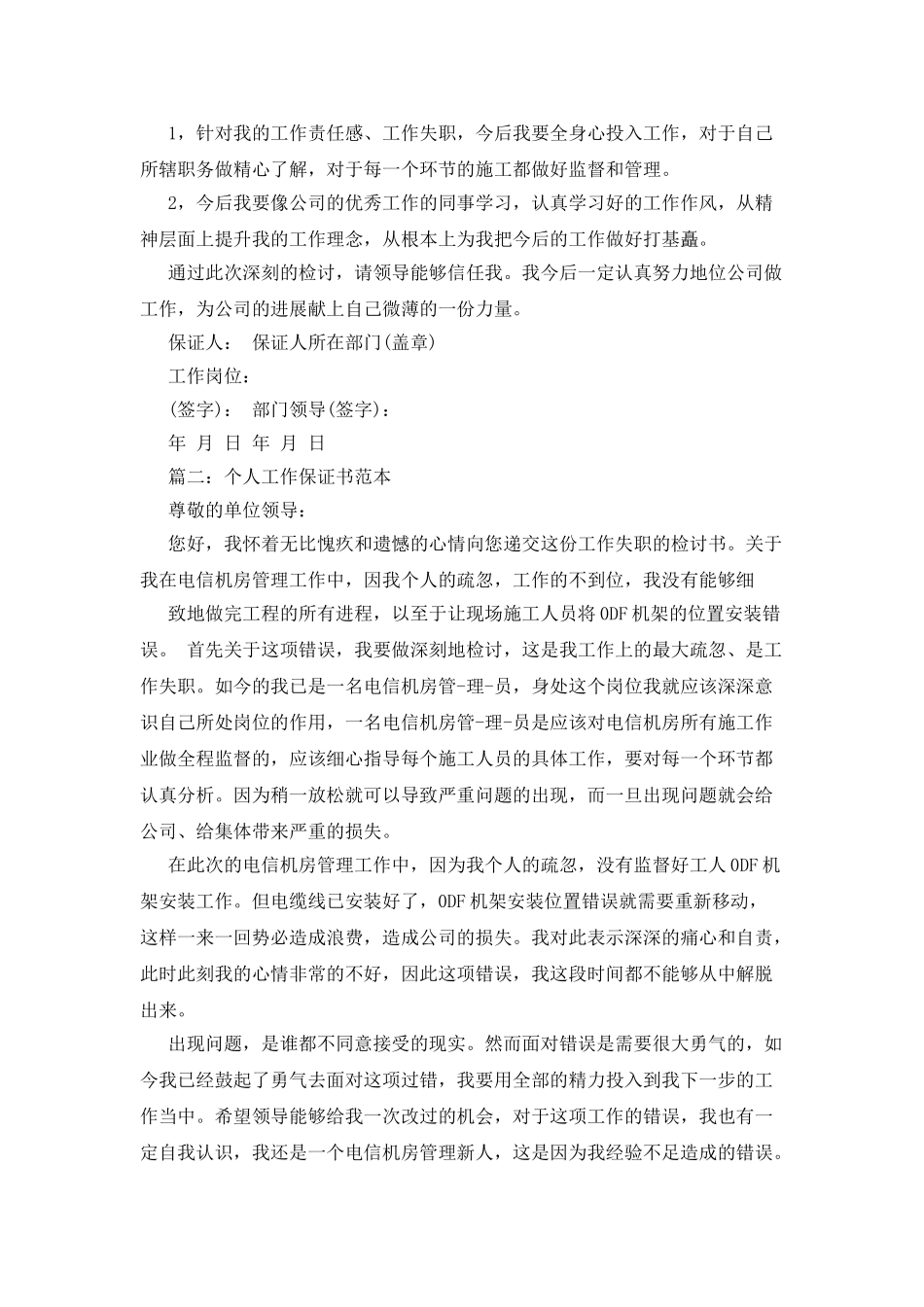 1，针对我的工作责任感、工作失职，今后我要全身心投入工作，对于自己所辖职务做精心了解，对于每一个环节的施工都做好监督和管理。

2，今后我要像公司的优秀工作的同事学习，认真学习好的工作作风，从精神层面上提升我的工作理念，从根本上为我把今后的工作做好打基矗。

通过此次深刻的检讨，请领导能够信任我。我今后一定认真努力地位公司做工作，为公司的进展献上自己微薄的一份力量。

保证人： 保证人所在部门(盖章)

工作岗位：

(签字)： 部门领导(签字)：

年 月 日 年 月 日

篇二：个人工作保证书范本

尊敬的单位领导：

您好，我怀着无比愧疚和遗憾的心情向您递交这份工作失职的检讨书。关于我在电信机房管理工作中，因我个人的疏忽，工作的不到位，我没有能够细

致地做完工程的所有进程，以至于让现场施工人员将ODF机架的位置安装错误。 首先关于这项错误，我要做深刻地检讨，这是我工作上的最大疏忽、是工作失职。如今的我已是一名电信机房管-理-员，身处这个岗位我就应该深深意识自己所处岗位的作用，一名电信机房管-理-员是应该对电信机房所有施工作业做全程监督的，应该细心指导每个施工人员的具体工作，要对每一个环节都认真分析。因为稍一放松就可以导致严重问题的出现，而一旦出现问题就会给公司、给集体带来严重的损失。

在此次的电信机房管理工作中，因为我个人的疏忽，没有监督好工人ODF机架安装工作。但电缆线已安装好了，ODF机架安装位置错误就需要重新移动，这样一来一回势必造成浪费，造成公司的损失。我对此表示深深的痛心和自责，此时此刻我的心情非常的不好，因此这项错误，我这段时间都不能够从中解脱出来。

出现问题，是谁都不同意接受的现实。然而面对错误是需要很大勇气的，如今我已经鼓起了勇气去面对这项过错，我要用全部的精力投入到我下一步的工作当中。希望领导能够给我一次改过的机会，对于这项工作的错误，我也有一定自我认识，我还是一个电信机房管理新人，这是因为我经验不足造成的错误。